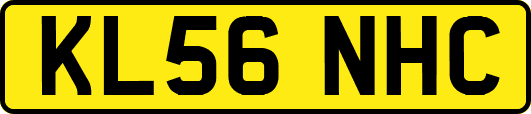 KL56 NHC